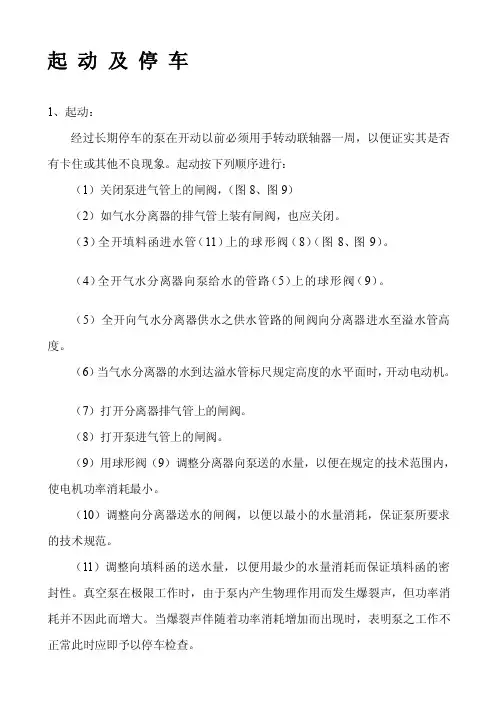 起 动 及 停 车

1、起动：

经过长期停车的泵在开动以前必须用手转动联轴器一周，以便证实其是否有卡住或其他不良现象。起动按下列顺序进行：

（1）关闭泵进气管上的闸阀，（图 8、图 9）

（2）如气水分离器的排气管上装有闸阀，也应关闭。

（3）全开填料函进水管（11）上的球形阀（8）（图 8、图 9）。

（4）全开气水分离器向泵给水的管路（5）上的球形阀（9）。

（5）全开向气水分离器供水之供水管路的闸阀向分离器进水至溢水管高度。

（6）当气水分离器的水到达溢水管标尺规定高度的水平面时，开动电动机。

（7）打开分离器排气管上的闸阀。

（8）打开泵进气管上的闸阀。

（9）用球形阀（9）调整分离器向泵送的水量，以便在规定的技术范围内，使电机功率消耗最小。

（10）调整向分离器送水的闸阀，以便以最小的水量消耗，保证泵所要求的技术规范。

（11）调整向填料函的送水量，以便用最少的水量消耗而保证填料函的密封性。真空泵在极限工作时，由于泵内产生物理作用而发生爆裂声，但功率消耗并不因此而增大。当爆裂声伴随着功率消耗增加而出现时，表明泵之工作不正常此时应即予以停车检查。